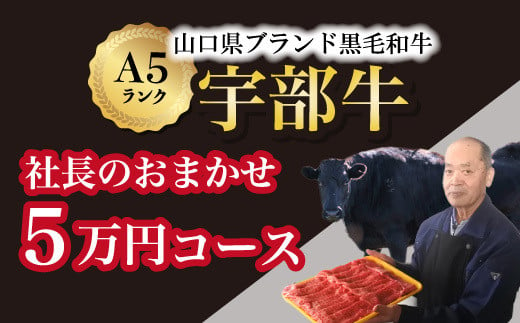 A5
ランク

山口県ブランド黒毛和牛
宇部牛

社長のおまかせ
5万円コース